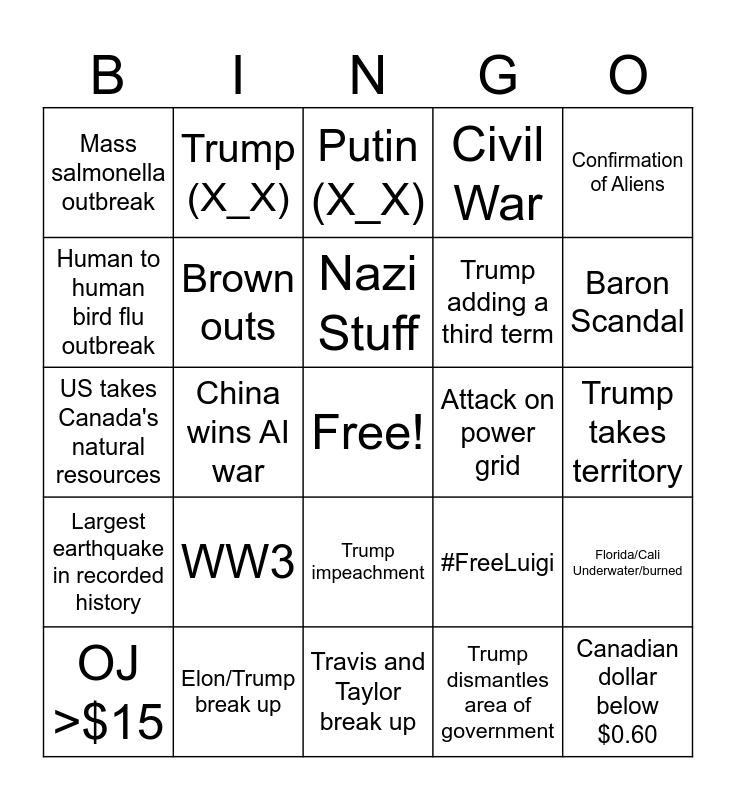 | B | I | N | G | O |
|---|---|---|---|---|
| Mass salmonella outbreak | Trump (X_X) | Putin (X_X) | Civil War | Confirmation of Aliens |
| Human to human bird flu outbreak | Brown outs | Nazi Stuff | Trump adding a third term | Baron Scandal |
| US takes Canada's natural resources | China wins AI war | Free! | Attack on power grid | Trump takes territory |
| Largest earthquake in recorded history | WW3 | Trump impeachment | #FreeLuigi | Florida/Cali Underwater/burned |
| OJ >$15 | Elon/Trump break up | Travis and Taylor break up | Trump dismantles area of government | Canadian dollar below $0.60 |